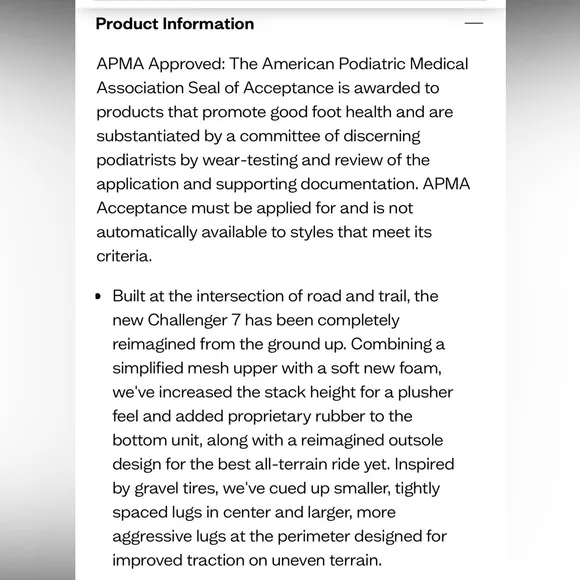 Product Information —

APMA Approved: The American Podiatric Medical Association Seal of Acceptance is awarded to products that promote good foot health and are substantiated by a committee of discerning podiatrists by wear-testing and review of the application and supporting documentation. APMA Acceptance must be applied for and is not automatically available to styles that meet its criteria.

• Built at the intersection of road and trail, the new Challenger 7 has been completely reimagined from the ground up. Combining a simplified mesh upper with a soft new foam, we've increased the stack height for a plusher feel and added proprietary rubber to the bottom unit, along with a reimagined outsole design for the best all-terrain ride yet. Inspired by gravel tires, we've cued up smaller, tightly spaced lugs in center and larger, more aggressive lugs at the perimeter designed for improved traction on uneven terrain.